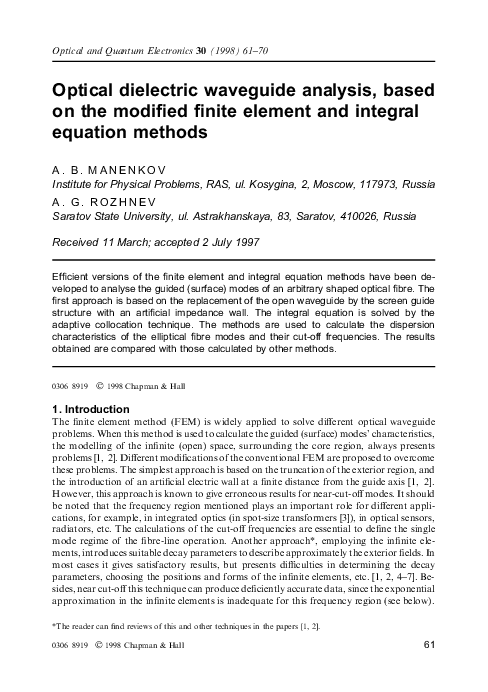 Optical and Quantum Electronics 30 (1998) 61–70

Optical dielectric waveguide analysis, based on the modified finite element and integral equation methods

A. B. MANENKOV
Institute for Physical Problems, RAS, ul. Kosygina, 2, Moscow, 117973, Russia
A. G. ROZHNEV
Saratov State University, ul. Astrakhanskaya, 83, Saratov, 410026, Russia

Received 11 March; accepted 2 July 1997

Efficient versions of the finite element and integral equation methods have been developed to analyse the guided (surface) modes of an arbitrary shaped optical fibre. The first approach is based on the replacement of the open waveguide by the screen guide structure with an artificial impedance wall. The integral equation is solved by the adaptive collocation technique. The methods are used to calculate the dispersion characteristics of the elliptical fibre modes and their cut-off frequencies. The results obtained are compared with those calculated by other methods.

0306 8919 © 1998 Chapman & Hall

1. Introduction
The finite element method (FEM) is widely applied to solve different optical waveguide problems. When this method is used to calculate the guided (surface) modes' characteristics, the modelling of the infinite (open) space, surrounding the core region, always presents problems [1, 2]. Different modifications of the conventional FEM are proposed to overcome these problems. The simplest approach is based on the truncation of the exterior region, and the introduction of an artificial electric wall at a finite distance from the guide axis [1, 2]. However, this approach is known to give erroneous results for near-cut-off modes. It should be noted that the frequency region mentioned plays an important role for different applications, for example, in integrated optics (in spot-size transformers [3]), in optical sensors, radiators, etc. The calculations of the cut-off frequencies are essential to define the single mode regime of the fibre-line operation. Another approach*, employing the infinite elements, introduces suitable decay parameters to describe approximately the exterior fields. In most cases it gives satisfactory results, but presents difficulties in determining the decay parameters, choosing the positions and forms of the infinite elements, etc. [1, 2, 4–7]. Besides, near cut-off this technique can produce deficiently accurate data, since the exponential approximation in the infinite elements is inadequate for this frequency region (see below).

*The reader can find reviews of this and other techniques in the papers [1, 2].

0306 8919 © 1998 Chapman & Hall 61